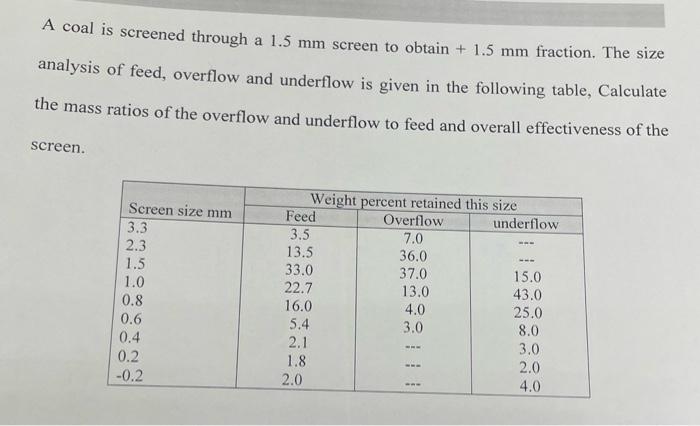 A coal is screened through a 1.5 mm screen to obtain + 1.5 mm fraction. The size analysis of feed, overflow and underflow is given in the following table, Calculate the mass ratios of the overflow and underflow to feed and overall effectiveness of the screen.

| Screen size mm | Weight percent retained this size | | |
|---|---|---|---|
| | Feed | Overflow | underflow |
| 3.3 | 3.5 | 7.0 | --- |
| 2.3 | 13.5 | 36.0 | --- |
| 1.5 | 33.0 | 37.0 | 15.0 |
| 1.0 | 22.7 | 13.0 | 43.0 |
| 0.8 | 16.0 | 4.0 | 25.0 |
| 0.6 | 5.4 | 3.0 | 8.0 |
| 0.4 | 2.1 | --- | 3.0 |
| 0.2 | 1.8 | --- | 2.0 |
| -0.2 | 2.0 | --- | 4.0 |